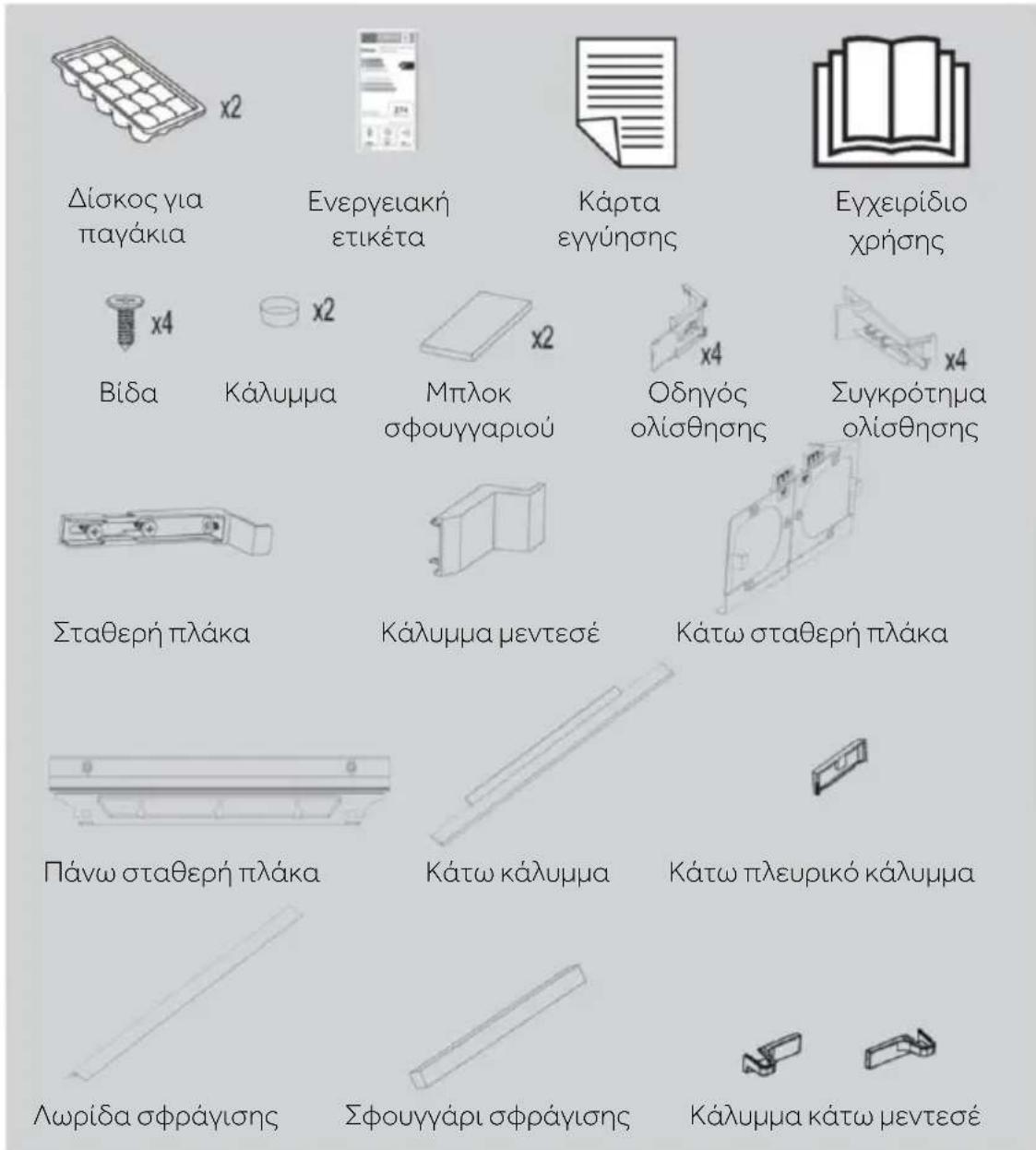 x2

Δίσκος για παγάκια

Ενεργειακή ετικέτα

Κάρτα εγγύησης

Εγχειρίδιο χρήσης

x4

Βίδα

x2

Κάλυμμα

x2

Μπλοκ σφουγγαριού

x4

Οδηγός ολίσθησης

x4

Συγκρότημα ολίσθησης

Σταθερή πλάκα

Κάλυμμα μεντεσέ

Κάτω σταθερή πλάκα

Πάνω σταθερή πλάκα

Κάτω κάλυμμα

Κάτω πλευρικό κάλυμμα

Λωρίδα σφράγισης

Σφουγγάρι σφράγισης

Κάλυμμα κάτω μεντεσέ